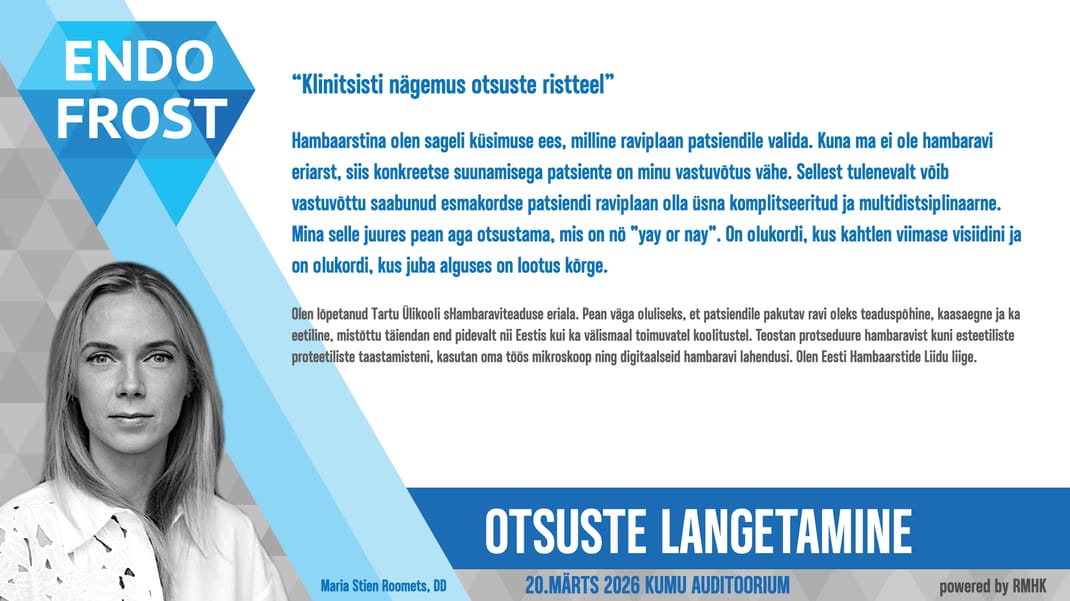 ENDO
FROST

"Klinitsisti nägemus otsuste ristteel"

Hambaarstina olen sageli küsimuse ees, milline raviplaan patsiendile valida. Kuna ma ei ole hambaravi eriarst, siis konkreetse suunamisega patsiente on minu vastuvõtus vähe. Sellest tulenevalt võib vastuvõttu saabunud esmakordse patsiendi raviplaan olla üsna komplitseeritud ja multidistsiplinaarne. Mina selle juures pean aga otsustama, mis on nö "yay or nay". On olukordi, kus kahtlen viimase visiidini ja on olukordi, kus juba alguses on lootus kõrge.

Olen lõpetanud Tartu Ülikooli sHambaraviteaduse eriala. Pean väga oluliseks, et patsiendile pakutav ravi oleks teaduspõhine, kaasaegne ja ka eetiline, mistõttu täiendan end pidevalt nii Eestis kui ka välismaal toimuvatel koolitustel. Teostan protseduure hambaravist kuni esteetiliste proteetiliste taastamisteni, kasutan oma töös mikroskoop ning digitaalseid hambaravi lahendusi. Olen Eesti Hambaarstide Liidu liige.

OTSUSTE LANGETAMINE

Maria Stien Roomets, DD

20.MÄRTS 2026 KUMU AUDITOORIUM

powered by RMHK